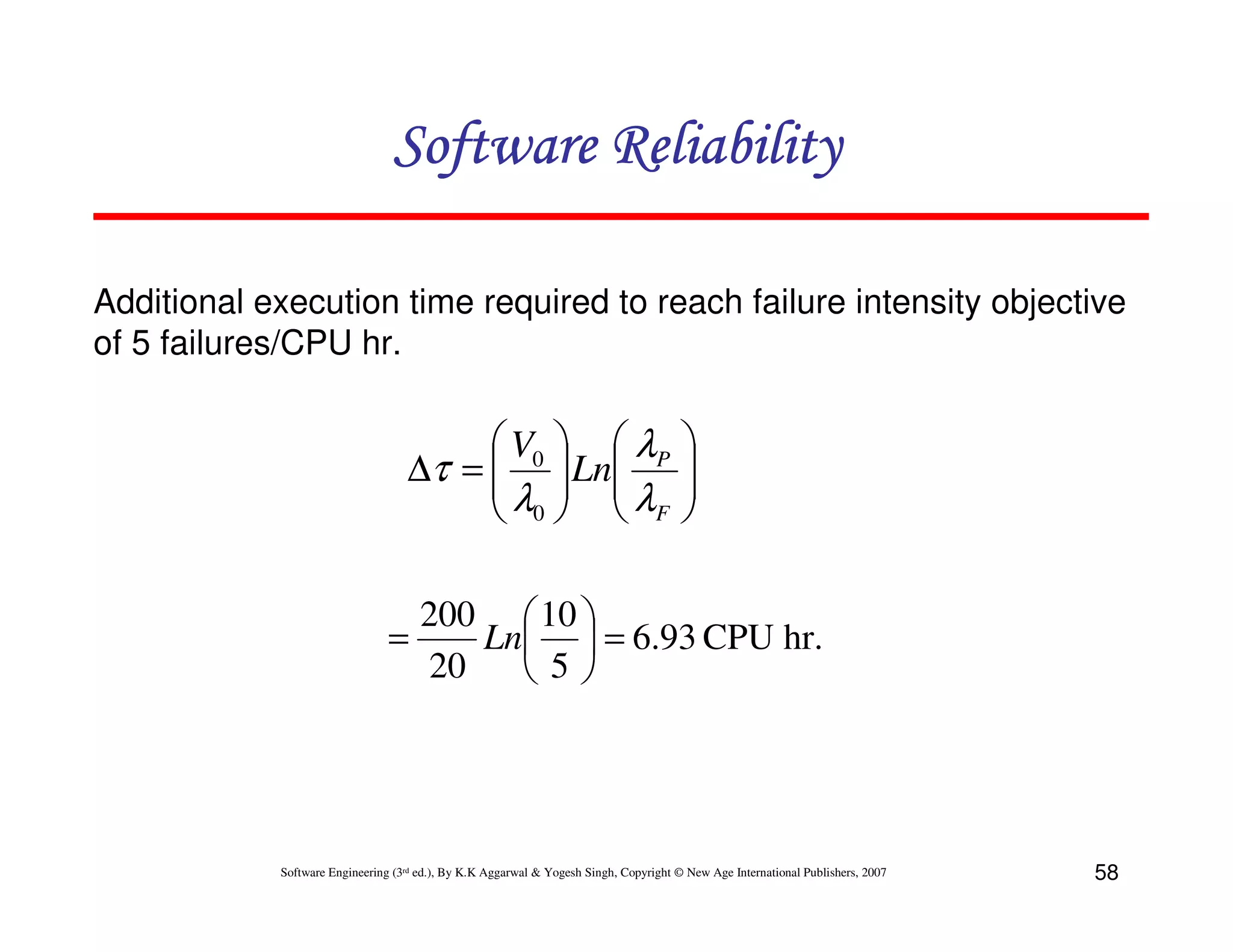 Software Reliability

Additional execution time required to reach failure intensity objective of 5 failures/CPU hr.

$\Delta\tau = \left(\frac{V_0}{\lambda_0}\right) Ln\left(\frac{\lambda_P}{\lambda_F}\right)$

$= \frac{200}{20} Ln\left(\frac{10}{5}\right) = 6.93 \text{ CPU hr.}$

Software Engineering (3rd ed.), By K.K Aggarwal & Yogesh Singh, Copyright © New Age International Publishers, 2007

58